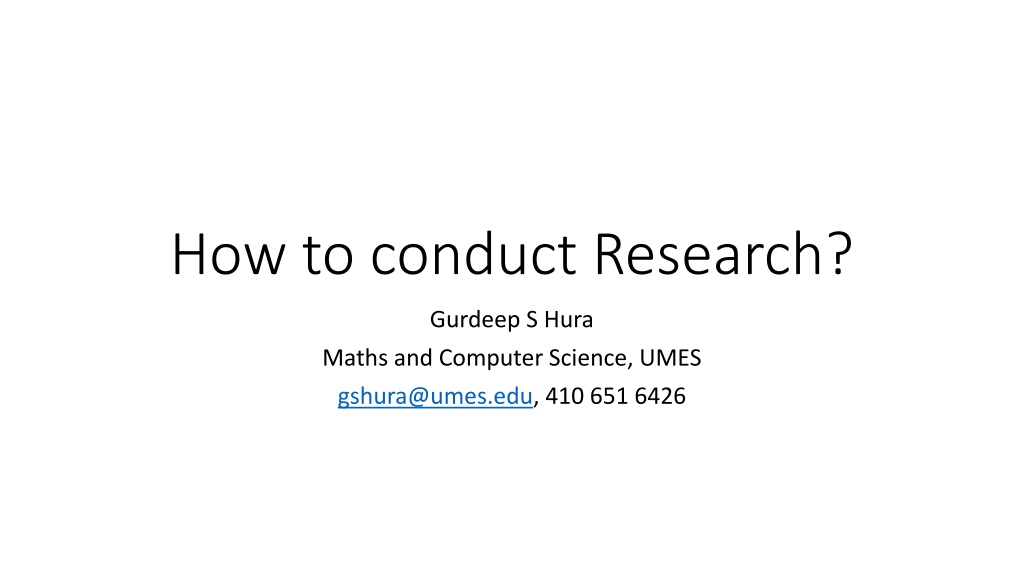 How to conduct Research?

Gurdeep S Hura

Maths and Computer Science, UMES

gshura@umes.edu, 410 651 6426